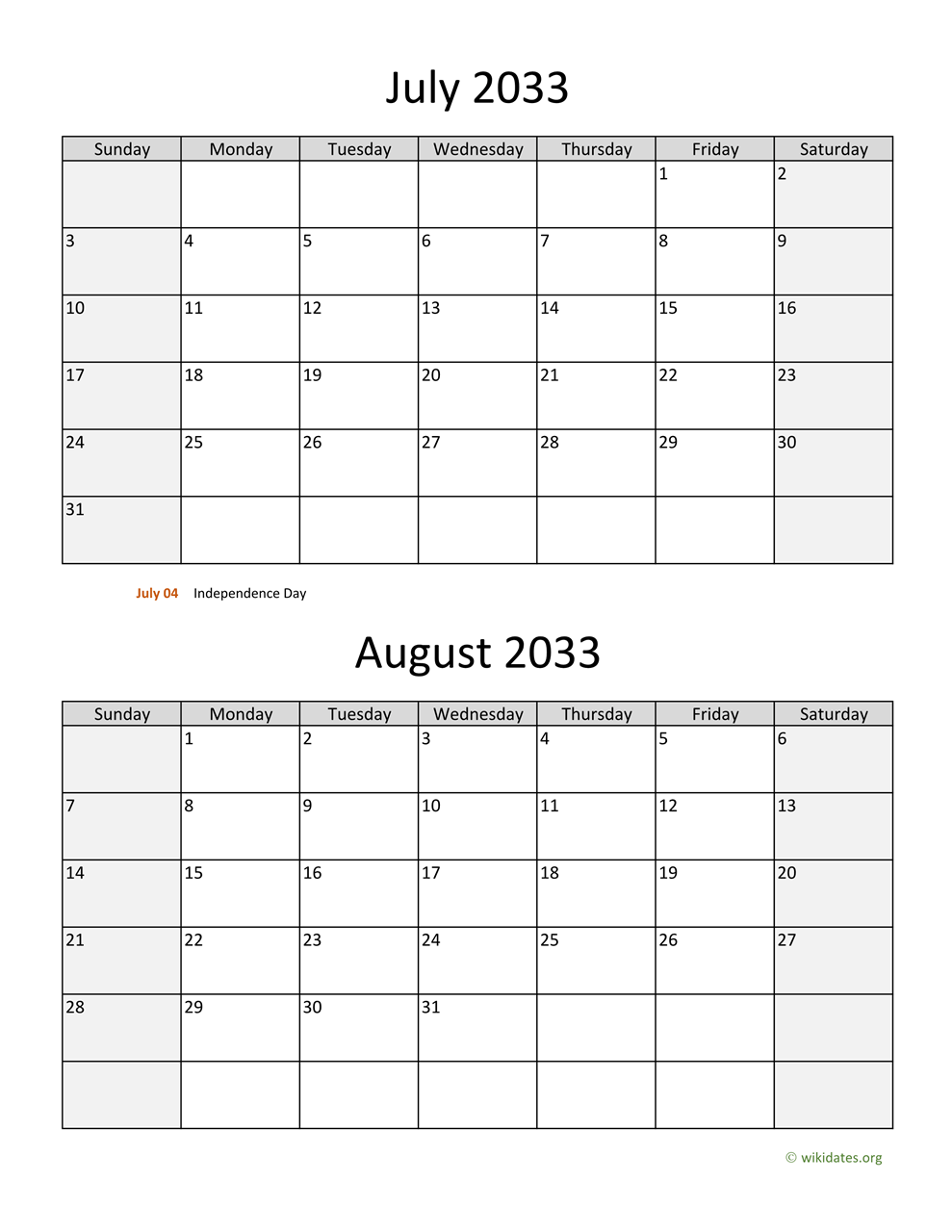 July 2033

| Sunday | Monday | Tuesday | Wednesday | Thursday | Friday | Saturday |
|---|---|---|---|---|---|---|
| | | | | | 1 | 2 |
| 3 | 4 | 5 | 6 | 7 | 8 | 9 |
| 10 | 11 | 12 | 13 | 14 | 15 | 16 |
| 17 | 18 | 19 | 20 | 21 | 22 | 23 |
| 24 | 25 | 26 | 27 | 28 | 29 | 30 |
| 31 | | | | | | |

July 04 Independence Day

August 2033

| Sunday | Monday | Tuesday | Wednesday | Thursday | Friday | Saturday |
|---|---|---|---|---|---|---|
| | 1 | 2 | 3 | 4 | 5 | 6 |
| 7 | 8 | 9 | 10 | 11 | 12 | 13 |
| 14 | 15 | 16 | 17 | 18 | 19 | 20 |
| 21 | 22 | 23 | 24 | 25 | 26 | 27 |
| 28 | 29 | 30 | 31 | | | |
| | | | | | | |

© wikidates.org